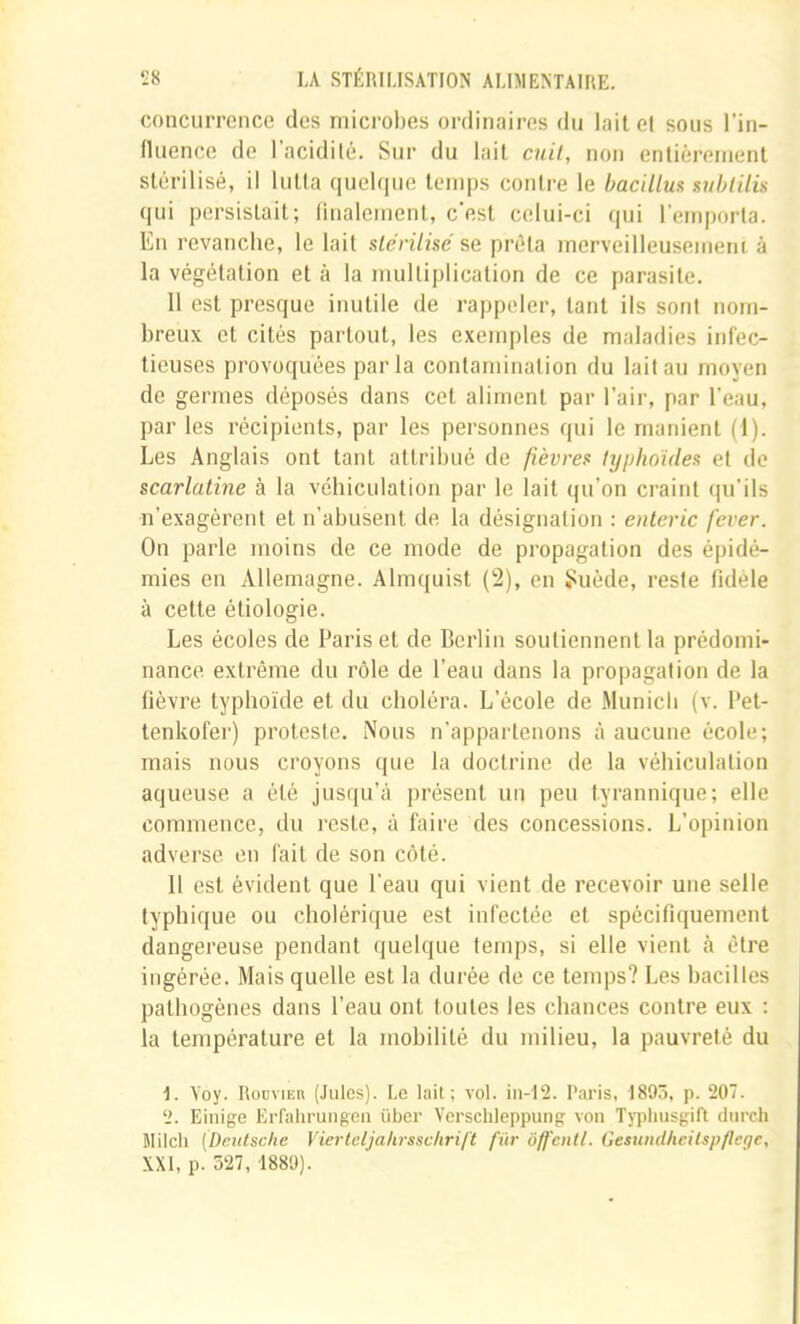 28 LA STÉRILISATION ALIMENTAIRE.

concurrence des microbes ordinaires du lait et sous l'influence de l'acidité. Sur du lait cuit, non entièrement stérilisé, il lutta quelque temps contre le bacillus subtilis qui persistait; finalement, c'est celui-ci qui l'emporta. En revanche, le lait stérilisé se prêta merveilleusement à la végétation et à la multiplication de ce parasite.

Il est presque inutile de rappeler, tant ils sont nombreux et cités partout, les exemples de maladies infectieuses provoquées par la contamination du lait au moyen de germes déposés dans cet aliment par l'air, par l'eau, par les récipients, par les personnes qui le manient (1). Les Anglais ont tant attribué de fièvres typhoïdes et de scarlatine à la véhiculation par le lait qu'on craint qu'ils n'exagèrent et n'abusent de la désignation : enteric fever. On parle moins de ce mode de propagation des épidémies en Allemagne. Almquist (2), en Suède, reste fidèle à cette étiologie.

Les écoles de Paris et de Berlin soutiennent la prédominance extrême du rôle de l'eau dans la propagation de la fièvre typhoïde et du choléra. L'école de Munich (v. Pettenkofer) proteste. Nous n'appartenons à aucune école; mais nous croyons que la doctrine de la véhiculation aqueuse a été jusqu'à présent un peu tyrannique; elle commence, du reste, à faire des concessions. L'opinion adverse en fait de son côté.

Il est évident que l'eau qui vient de recevoir une selle typhique ou cholérique est infectée et spécifiquement dangereuse pendant quelque temps, si elle vient à être ingérée. Mais quelle est la durée de ce temps? Les bacilles pathogènes dans l'eau ont toutes les chances contre eux : la température et la mobilité du milieu, la pauvreté du

1. Voy. Rouvier (Jules). Le lait; vol. in-12. Paris, 1893, p. 207.
2. Einige Erfahrungen über Verschleppung von Typhusgift durch Milch (Deutsche Vierteljahrsschrift für öffentl. Gesundheitspflege, XXI, p. 327, 1889).